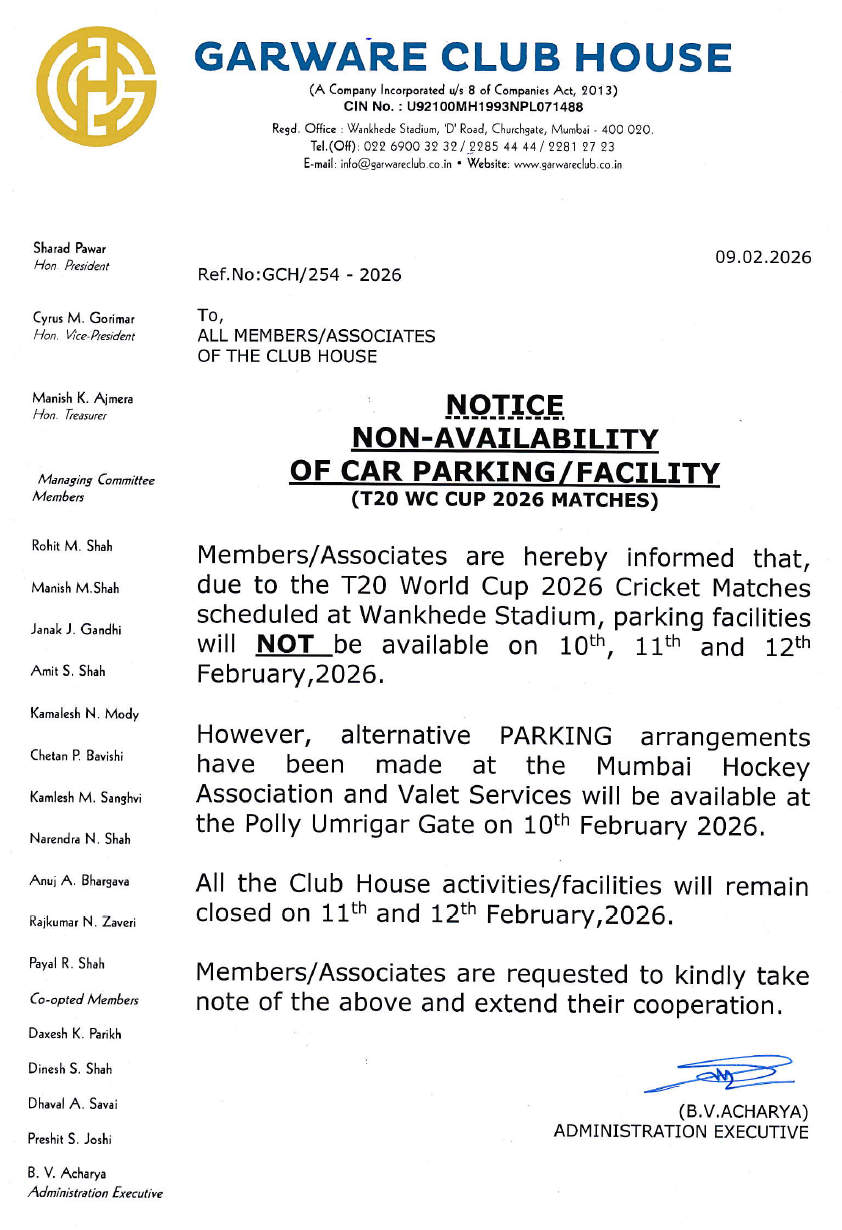 GARWARE CLUB HOUSE

(A Company Incorporated u/s 8 of Companies Act, 2013)
CIN No. : U92100MH1993NPL071488
Regd. Office : Wankhede Stadium, 'D' Road, Churchgate, Mumbai - 400 020.
Tel.(Off): 022 6900 32 32 / 2285 44 44 / 2281 27 23
E-mail: info@garwareclub.co.in • Website: www.garwareclub.co.in

Sharad Pawar
Hon. President

Cyrus M. Gorimar
Hon. Vice-President

Manish K. Ajmera
Hon. Treasurer

Managing Committee Members

Rohit M. Shah

Manish M.Shah

Janak J. Gandhi

Amit S. Shah

Kamalesh N. Mody

Chetan P. Bavishi

Kamlesh M. Sanghvi

Narendra N. Shah

Anuj A. Bhargava

Rajkumar N. Zaveri

Payal R. Shah

Co-opted Members

Daxesh K. Parikh

Dinesh S. Shah

Dhaval A. Savai

Preshit S. Joshi

B. V. Acharya
Administration Executive

09.02.2026

Ref.No:GCH/254 - 2026

To,
ALL MEMBERS/ASSOCIATES
OF THE CLUB HOUSE

NOTICE
NON-AVAILABILITY
OF CAR PARKING/FACILITY
(T20 WC CUP 2026 MATCHES)

Members/Associates are hereby informed that, due to the T20 World Cup 2026 Cricket Matches scheduled at Wankhede Stadium, parking facilities will NOT be available on 10$^{th}$, 11$^{th}$ and 12$^{th}$ February,2026.

However, alternative PARKING arrangements have been made at the Mumbai Hockey Association and Valet Services will be available at the Polly Umrigar Gate on 10$^{th}$ February 2026.

All the Club House activities/facilities will remain closed on 11$^{th}$ and 12$^{th}$ February,2026.

Members/Associates are requested to kindly take note of the above and extend their cooperation.

(B.V.ACHARYA)
ADMINISTRATION EXECUTIVE